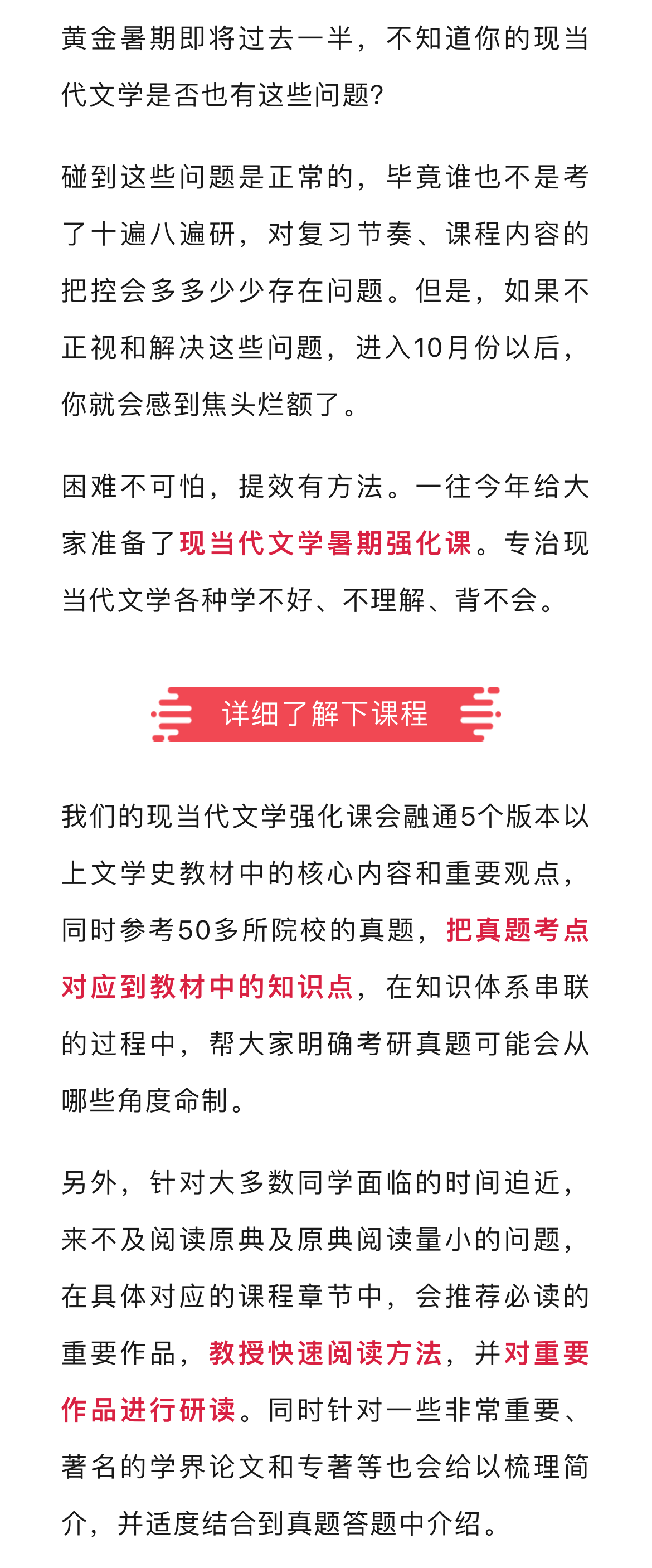 黄金暑期即将过去一半，不知道你的现当代文学是否也有这些问题?

碰到这些问题是正常的，毕竟谁也不是考了十遍八遍研，对复习节奏、课程内容的把控会多多少少存在问题。但是，如果不正视和解决这些问题，进入10月份以后，你就会感到焦头烂额了。

困难不可怕，提效有方法。一往今年给大家准备了现当代文学暑期强化课。专治现当代文学各种学不好、不理解、背不会。

详细了解下课程

我们的现当代文学强化课会融通5个版本以上文学史教材中的核心内容和重要观点，同时参考50多所院校的真题，把真题考点对应到教材中的知识点，在知识体系串联的过程中，帮大家明确考研真题可能会从哪些角度命制。

另外，针对大多数同学面临的时间迫近，来不及阅读原典及原典阅读量小的问题，在具体对应的课程章节中，会推荐必读的重要作品，教授快速阅读方法，并对重要作品进行研读。同时针对一些非常重要、著名的学界论文和专著等也会给以梳理简介，并适度结合到真题答题中介绍。